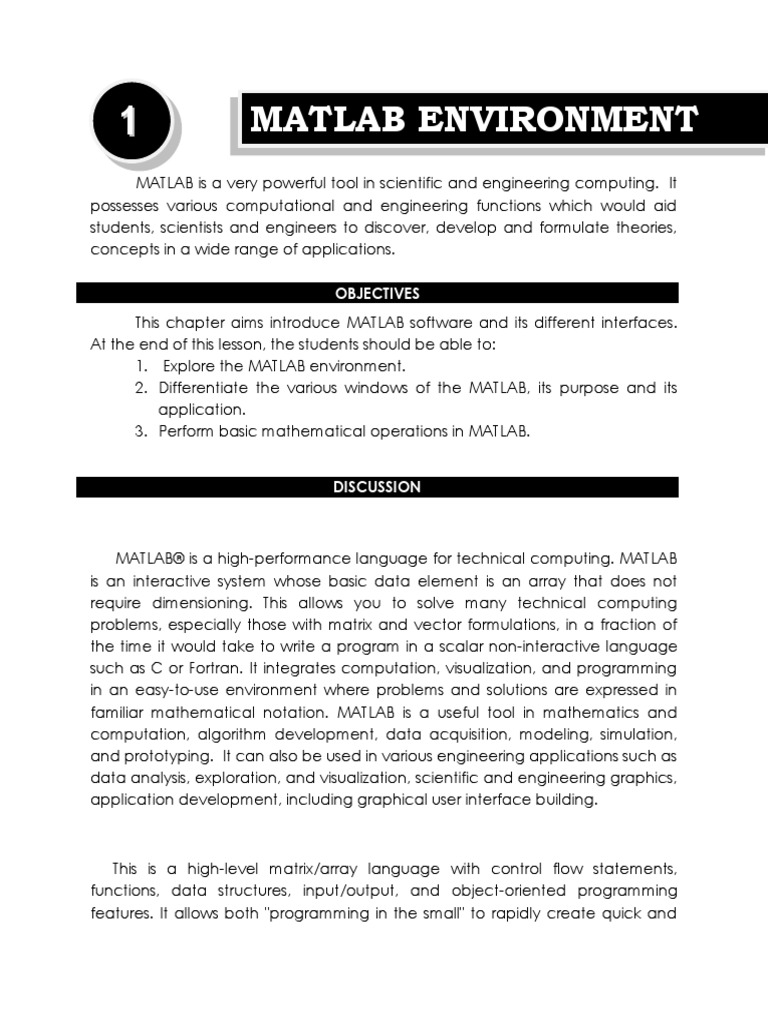 1

MATLAB ENVIRONMENT

MATLAB is a very powerful tool in scientific and engineering computing. It possesses various computational and engineering functions which would aid students, scientists and engineers to discover, develop and formulate theories, concepts in a wide range of applications.

OBJECTIVES

This chapter aims introduce MATLAB software and its different interfaces. At the end of this lesson, the students should be able to:
1. Explore the MATLAB environment.
2. Differentiate the various windows of the MATLAB, its purpose and its application.
3. Perform basic mathematical operations in MATLAB.

DISCUSSION

MATLAB® is a high-performance language for technical computing. MATLAB is an interactive system whose basic data element is an array that does not require dimensioning. This allows you to solve many technical computing problems, especially those with matrix and vector formulations, in a fraction of the time it would take to write a program in a scalar non-interactive language such as C or Fortran. It integrates computation, visualization, and programming in an easy-to-use environment where problems and solutions are expressed in familiar mathematical notation. MATLAB is a useful tool in mathematics and computation, algorithm development, data acquisition, modeling, simulation, and prototyping. It can also be used in various engineering applications such as data analysis, exploration, and visualization, scientific and engineering graphics, application development, including graphical user interface building.

This is a high-level matrix/array language with control flow statements, functions, data structures, input/output, and object-oriented programming features. It allows both "programming in the small" to rapidly create quick and